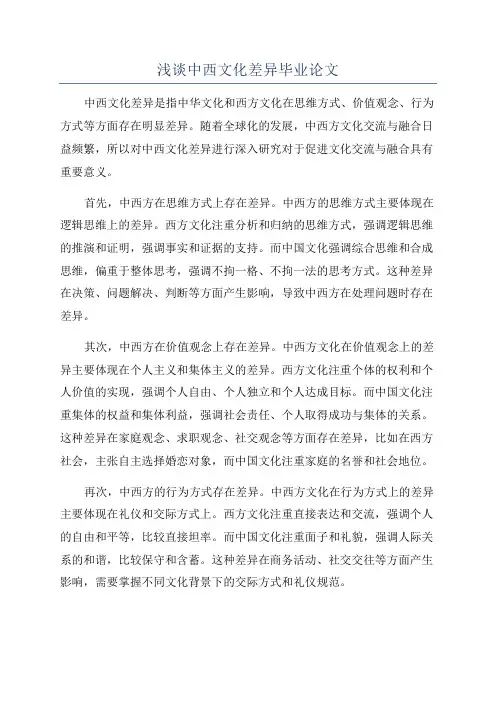 浅谈中西文化差异毕业论文

中西文化差异是指中华文化和西方文化在思维方式、价值观念、行为方式等方面存在明显差异。随着全球化的发展，中西方文化交流与融合日益频繁，所以对中西文化差异进行深入研究对于促进文化交流与融合具有重要意义。

首先，中西方在思维方式上存在差异。中西方的思维方式主要体现在逻辑思维上的差异。西方文化注重分析和归纳的思维方式，强调逻辑思维的推演和证明，强调事实和证据的支持。而中国文化强调综合思维和合成思维，偏重于整体思考，强调不拘一格、不拘一法的思考方式。这种差异在决策、问题解决、判断等方面产生影响，导致中西方在处理问题时存在差异。

其次，中西方在价值观念上存在差异。中西方文化在价值观念上的差异主要体现在个人主义和集体主义的差异。西方文化注重个体的权利和个人价值的实现，强调个人自由、个人独立和个人达成目标。而中国文化注重集体的权益和集体利益，强调社会责任、个人取得成功与集体的关系。这种差异在家庭观念、求职观念、社交观念等方面存在差异，比如在西方社会，主张自主选择婚恋对象，而中国文化注重家庭的名誉和社会地位。

再次，中西方的行为方式存在差异。中西方文化在行为方式上的差异主要体现在礼仪和交际方式上。西方文化注重直接表达和交流，强调个人的自由和平等，比较直接坦率。而中国文化注重面子和礼貌，强调人际关系的和谐，比较保守和含蓄。这种差异在商务活动、社交交往等方面产生影响，需要掌握不同文化背景下的交际方式和礼仪规范。